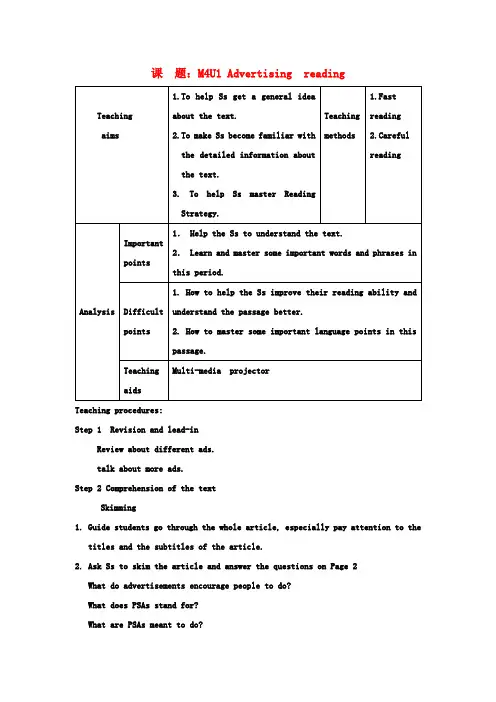 课 题：M4U1 Advertising reading

| Teaching aims | | 1. To help Ss get a general idea about the text. 2. To make Ss become familiar with the detailed information about the text. 3. To help Ss master Reading Strategy. | Teaching methods | 1. Fast reading 2. Careful reading |
|---|---|---|---|---|
| Analysis | Important points | 1. Help the Ss to understand the text. 2. Learn and master some important words and phrases in this period. | | |
| | Difficult points | 1. How to help the Ss improve their reading ability and understand the passage better. 2. How to master some important language points in this passage. | | |
| | Teaching aids | Multi-media projector | | |

Teaching procedures:

Step 1 Revision and lead-in

Review about different ads.

talk about more ads.

Step 2 Comprehension of the text

Skimming

1. Guide students go through the whole article, especially pay attention to the titles and the subtitles of the article.

2. Ask Ss to skim the article and answer the questions on Page 2

What do advertisements encourage people to do?

What does PSAs stand for?

What are PSAs meant to do?